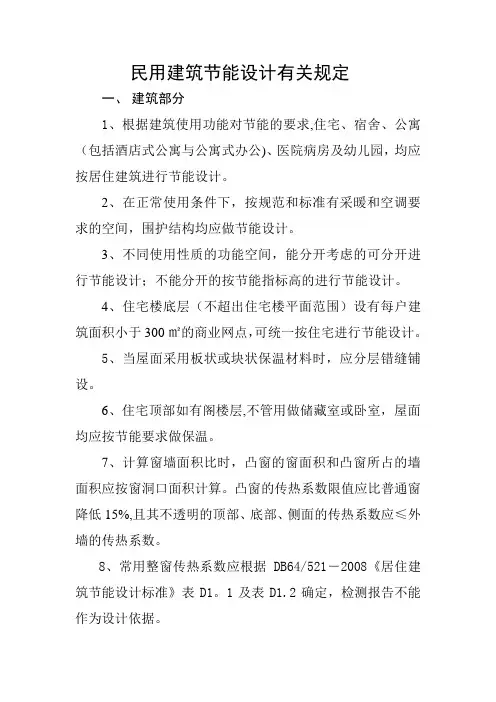 民用建筑节能设计有关规定

一、 建筑部分

1、根据建筑使用功能对节能的要求,住宅、宿舍、公寓（包括酒店式公寓与公寓式办公)、医院病房及幼儿园，均应按居住建筑进行节能设计。

2、在正常使用条件下，按规范和标准有采暖和空调要求的空间，围护结构均应做节能设计。

3、不同使用性质的功能空间，能分开考虑的可分开进行节能设计；不能分开的按节能指标高的进行节能设计。

4、住宅楼底层（不超出住宅楼平面范围）设有每户建筑面积小于 300 ㎡的商业网点,可统一按住宅进行节能设计。

5、当屋面采用板状或块状保温材料时，应分层错缝铺设。

6、住宅顶部如有阁楼层,不管用做储藏室或卧室，屋面均应按节能要求做保温。

7、计算窗墙面积比时，凸窗的窗面积和凸窗所占的墙面积应按窗洞口面积计算。凸窗的传热系数限值应比普通窗降低 15%,且其不透明的顶部、底部、侧面的传热系数应≤外墙的传热系数。

8、常用整窗传热系数应根据 DB64/521－2008《居住建筑节能设计标准》表 D1。1 及表 D1.2 确定，检测报告不能作为设计依据。